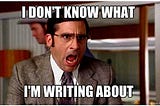 I DON'T KNOW WHAT

I'M WRITING ABOUT